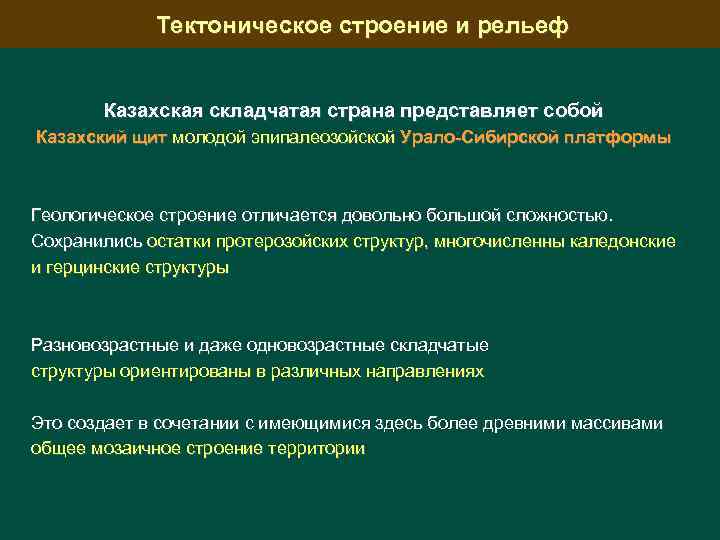 Тектоническое строение и рельеф

Казахская складчатая страна представляет собой
Казахский щит молодой эпипалеозойской Урало-Сибирской платформы

Геологическое строение отличается довольно большой сложностью. Сохранились остатки протерозойских структур, многочисленны каледонские и герцинские структуры

Разновозрастные и даже одновозрастные складчатые структуры ориентированы в различных направлениях

Это создает в сочетании с имеющимися здесь более древними массивами общее мозаичное строение территории